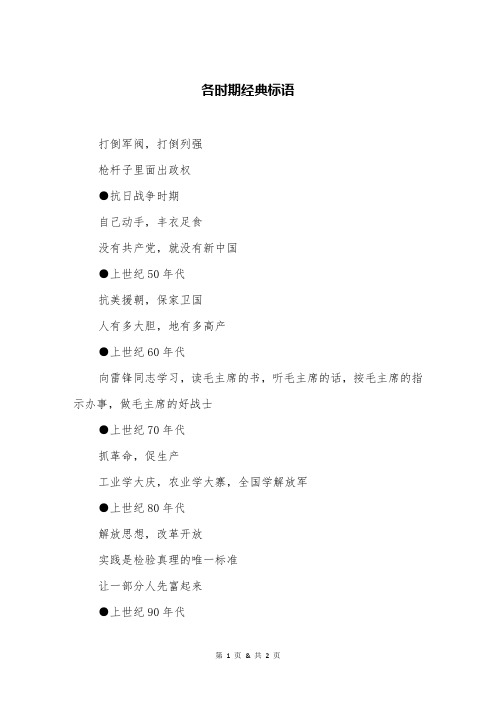 各时期经典标语

打倒军阀，打倒列强

枪杆子里面出政权

●抗日战争时期

自己动手，丰衣足食

没有共产党，就没有新中国

●上世纪50年代

抗美援朝，保家卫国

人有多大胆，地有多高产

●上世纪60年代

向雷锋同志学习，读毛主席的书，听毛主席的话，按毛主席的指示办事，做毛主席的好战士

●上世纪70年代

抓革命，促生产

工业学大庆，农业学大寨，全国学解放军

●上世纪80年代

解放思想，改革开放

实践是检验真理的唯一标准

让一部分人先富起来

●上世纪90年代

第 1 页 & 共 2 页